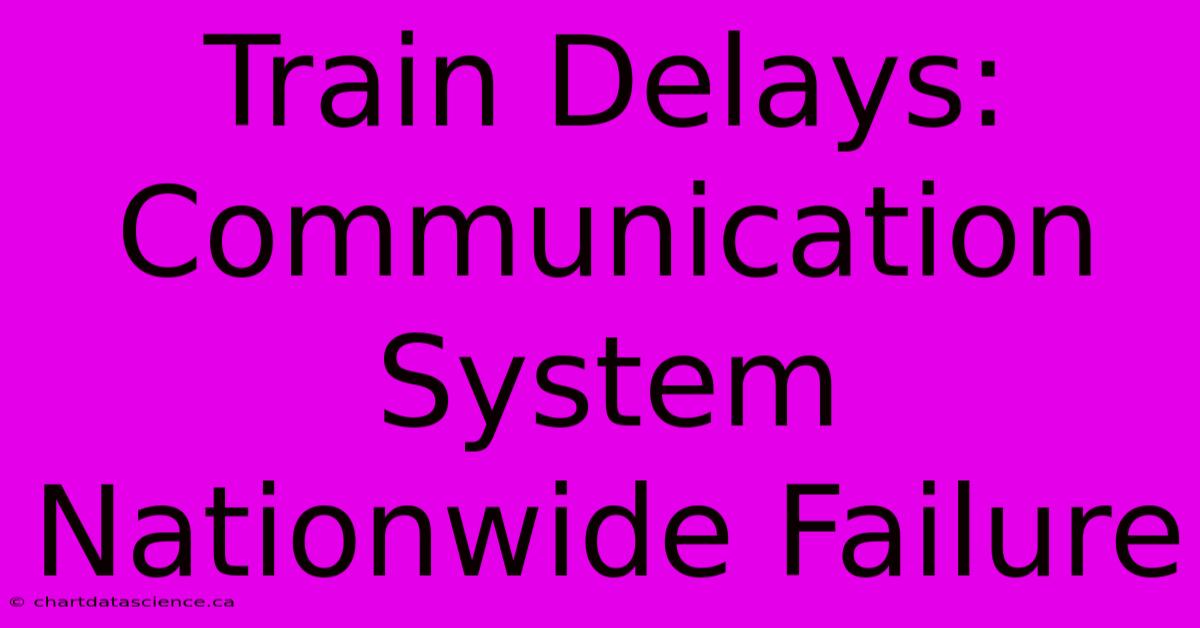 Train Delays: Communication System Nationwide Failure

© chartdatascience.ca